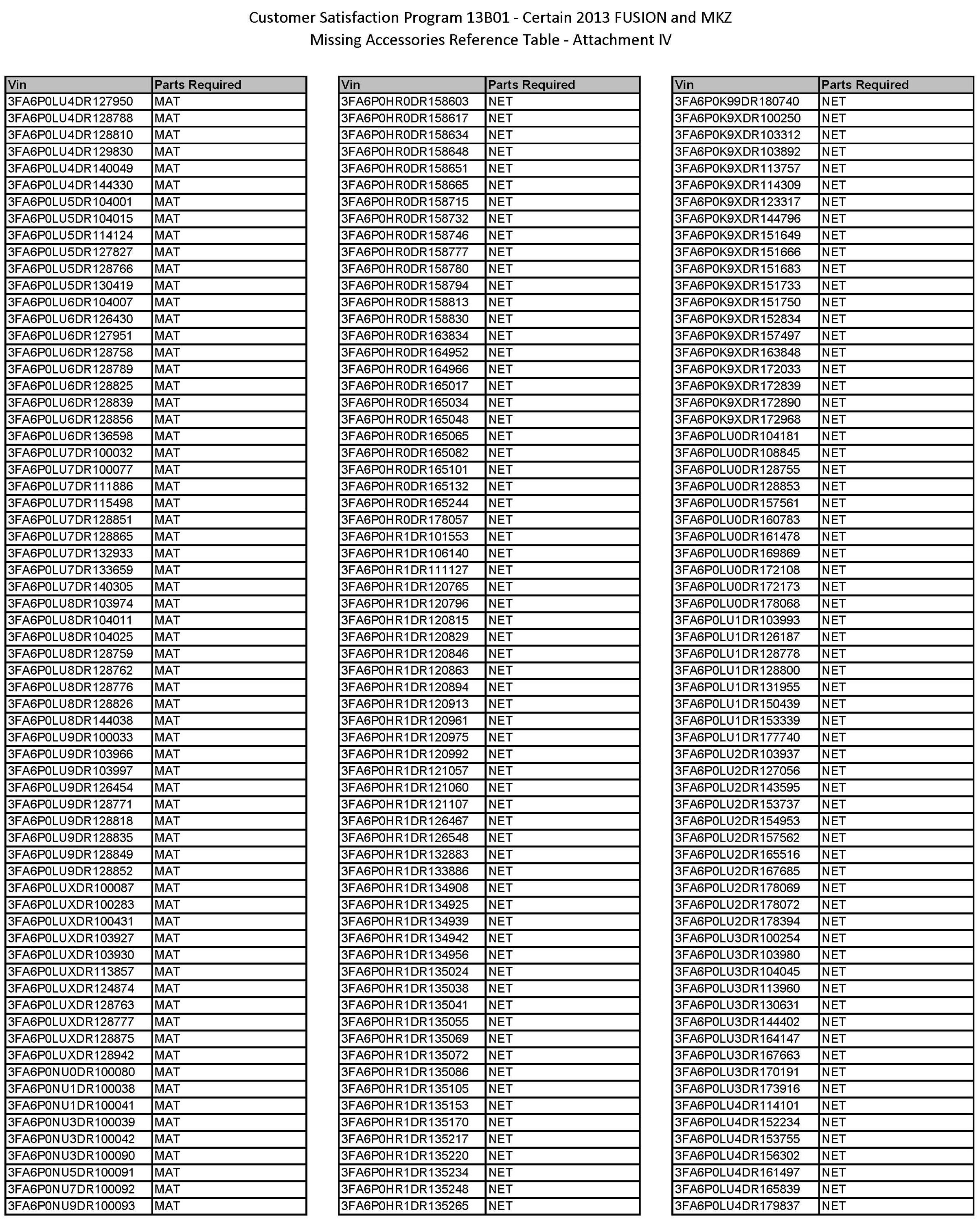 Customer Satisfaction Program 13B01 - Certain 2013 FUSION and MKZ
Missing Accessories Reference Table - Attachment IV

| Vin | Parts Required |
|---|---|
| 3FA6P0LU4DR127950 | MAT |
| 3FA6P0LU4DR128788 | MAT |
| 3FA6P0LU4DR128810 | MAT |
| 3FA6P0LU4DR129830 | MAT |
| 3FA6P0LU4DR140049 | MAT |
| 3FA6P0LU4DR144330 | MAT |
| 3FA6P0LU5DR104001 | MAT |
| 3FA6P0LU5DR104015 | MAT |
| 3FA6P0LU5DR114124 | MAT |
| 3FA6P0LU5DR127827 | MAT |
| 3FA6P0LU5DR128766 | MAT |
| 3FA6P0LU5DR130419 | MAT |
| 3FA6P0LU6DR104007 | MAT |
| 3FA6P0LU6DR126430 | MAT |
| 3FA6P0LU6DR127951 | MAT |
| 3FA6P0LU6DR128758 | MAT |
| 3FA6P0LU6DR128789 | MAT |
| 3FA6P0LU6DR128825 | MAT |
| 3FA6P0LU6DR128839 | MAT |
| 3FA6P0LU6DR128856 | MAT |
| 3FA6P0LU6DR136598 | MAT |
| 3FA6P0LU7DR100032 | MAT |
| 3FA6P0LU7DR100077 | MAT |
| 3FA6P0LU7DR111886 | MAT |
| 3FA6P0LU7DR115498 | MAT |
| 3FA6P0LU7DR128851 | MAT |
| 3FA6P0LU7DR128865 | MAT |
| 3FA6P0LU7DR132933 | MAT |
| 3FA6P0LU7DR133659 | MAT |
| 3FA6P0LU7DR140305 | MAT |
| 3FA6P0LU8DR103974 | MAT |
| 3FA6P0LU8DR104011 | MAT |
| 3FA6P0LU8DR104025 | MAT |
| 3FA6P0LU8DR128759 | MAT |
| 3FA6P0LU8DR128762 | MAT |
| 3FA6P0LU8DR128776 | MAT |
| 3FA6P0LU8DR128826 | MAT |
| 3FA6P0LU8DR144038 | MAT |
| 3FA6P0LU9DR100033 | MAT |
| 3FA6P0LU9DR103966 | MAT |
| 3FA6P0LU9DR103997 | MAT |
| 3FA6P0LU9DR126454 | MAT |
| 3FA6P0LU9DR128771 | MAT |
| 3FA6P0LU9DR128818 | MAT |
| 3FA6P0LU9DR128835 | MAT |
| 3FA6P0LU9DR128849 | MAT |
| 3FA6P0LU9DR128852 | MAT |
| 3FA6P0LUXDR100087 | MAT |
| 3FA6P0LUXDR100283 | MAT |
| 3FA6P0LUXDR100431 | MAT |
| 3FA6P0LUXDR103927 | MAT |
| 3FA6P0LUXDR103930 | MAT |
| 3FA6P0LUXDR113857 | MAT |
| 3FA6P0LUXDR124874 | MAT |
| 3FA6P0LUXDR128763 | MAT |
| 3FA6P0LUXDR128777 | MAT |
| 3FA6P0LUXDR128875 | MAT |
| 3FA6P0LUXDR128942 | MAT |
| 3FA6P0NU0DR100080 | MAT |
| 3FA6P0NU1DR100038 | MAT |
| 3FA6P0NU1DR100041 | MAT |
| 3FA6P0NU3DR100039 | MAT |
| 3FA6P0NU3DR100042 | MAT |
| 3FA6P0NU3DR100090 | MAT |
| 3FA6P0NU5DR100091 | MAT |
| 3FA6P0NU7DR100092 | MAT |
| 3FA6P0NU9DR100093 | MAT |

| Vin | Parts Required |
|---|---|
| 3FA6P0HR0DR158603 | NET |
| 3FA6P0HR0DR158617 | NET |
| 3FA6P0HR0DR158634 | NET |
| 3FA6P0HR0DR158648 | NET |
| 3FA6P0HR0DR158651 | NET |
| 3FA6P0HR0DR158665 | NET |
| 3FA6P0HR0DR158715 | NET |
| 3FA6P0HR0DR158732 | NET |
| 3FA6P0HR0DR158746 | NET |
| 3FA6P0HR0DR158777 | NET |
| 3FA6P0HR0DR158780 | NET |
| 3FA6P0HR0DR158794 | NET |
| 3FA6P0HR0DR158813 | NET |
| 3FA6P0HR0DR158830 | NET |
| 3FA6P0HR0DR163834 | NET |
| 3FA6P0HR0DR164952 | NET |
| 3FA6P0HR0DR164966 | NET |
| 3FA6P0HR0DR165017 | NET |
| 3FA6P0HR0DR165034 | NET |
| 3FA6P0HR0DR165048 | NET |
| 3FA6P0HR0DR165065 | NET |
| 3FA6P0HR0DR165082 | NET |
| 3FA6P0HR0DR165101 | NET |
| 3FA6P0HR0DR165132 | NET |
| 3FA6P0HR0DR165244 | NET |
| 3FA6P0HR0DR178057 | NET |
| 3FA6P0HR1DR101553 | NET |
| 3FA6P0HR1DR106140 | NET |
| 3FA6P0HR1DR111127 | NET |
| 3FA6P0HR1DR120765 | NET |
| 3FA6P0HR1DR120796 | NET |
| 3FA6P0HR1DR120815 | NET |
| 3FA6P0HR1DR120829 | NET |
| 3FA6P0HR1DR120846 | NET |
| 3FA6P0HR1DR120863 | NET |
| 3FA6P0HR1DR120894 | NET |
| 3FA6P0HR1DR120913 | NET |
| 3FA6P0HR1DR120961 | NET |
| 3FA6P0HR1DR120975 | NET |
| 3FA6P0HR1DR120992 | NET |
| 3FA6P0HR1DR121057 | NET |
| 3FA6P0HR1DR121060 | NET |
| 3FA6P0HR1DR121107 | NET |
| 3FA6P0HR1DR126467 | NET |
| 3FA6P0HR1DR126548 | NET |
| 3FA6P0HR1DR132883 | NET |
| 3FA6P0HR1DR133886 | NET |
| 3FA6P0HR1DR134908 | NET |
| 3FA6P0HR1DR134925 | NET |
| 3FA6P0HR1DR134939 | NET |
| 3FA6P0HR1DR134942 | NET |
| 3FA6P0HR1DR134956 | NET |
| 3FA6P0HR1DR135024 | NET |
| 3FA6P0HR1DR135038 | NET |
| 3FA6P0HR1DR135041 | NET |
| 3FA6P0HR1DR135055 | NET |
| 3FA6P0HR1DR135069 | NET |
| 3FA6P0HR1DR135072 | NET |
| 3FA6P0HR1DR135086 | NET |
| 3FA6P0HR1DR135105 | NET |
| 3FA6P0HR1DR135153 | NET |
| 3FA6P0HR1DR135170 | NET |
| 3FA6P0HR1DR135217 | NET |
| 3FA6P0HR1DR135220 | NET |
| 3FA6P0HR1DR135234 | NET |
| 3FA6P0HR1DR135248 | NET |
| 3FA6P0HR1DR135265 | NET |

| Vin | Parts Required |
|---|---|
| 3FA6P0K99DR180740 | NET |
| 3FA6P0K9XDR100250 | NET |
| 3FA6P0K9XDR103312 | NET |
| 3FA6P0K9XDR103892 | NET |
| 3FA6P0K9XDR113757 | NET |
| 3FA6P0K9XDR114309 | NET |
| 3FA6P0K9XDR123317 | NET |
| 3FA6P0K9XDR144796 | NET |
| 3FA6P0K9XDR151649 | NET |
| 3FA6P0K9XDR151666 | NET |
| 3FA6P0K9XDR151683 | NET |
| 3FA6P0K9XDR151733 | NET |
| 3FA6P0K9XDR151750 | NET |
| 3FA6P0K9XDR152834 | NET |
| 3FA6P0K9XDR157497 | NET |
| 3FA6P0K9XDR163848 | NET |
| 3FA6P0K9XDR172033 | NET |
| 3FA6P0K9XDR172839 | NET |
| 3FA6P0K9XDR172890 | NET |
| 3FA6P0K9XDR172968 | NET |
| 3FA6P0LU0DR104181 | NET |
| 3FA6P0LU0DR108845 | NET |
| 3FA6P0LU0DR128755 | NET |
| 3FA6P0LU0DR128853 | NET |
| 3FA6P0LU0DR157561 | NET |
| 3FA6P0LU0DR160783 | NET |
| 3FA6P0LU0DR161478 | NET |
| 3FA6P0LU0DR169869 | NET |
| 3FA6P0LU0DR172108 | NET |
| 3FA6P0LU0DR172173 | NET |
| 3FA6P0LU0DR178068 | NET |
| 3FA6P0LU1DR103993 | NET |
| 3FA6P0LU1DR126187 | NET |
| 3FA6P0LU1DR128778 | NET |
| 3FA6P0LU1DR128800 | NET |
| 3FA6P0LU1DR131955 | NET |
| 3FA6P0LU1DR150439 | NET |
| 3FA6P0LU1DR153339 | NET |
| 3FA6P0LU1DR177740 | NET |
| 3FA6P0LU2DR103937 | NET |
| 3FA6P0LU2DR127056 | NET |
| 3FA6P0LU2DR143595 | NET |
| 3FA6P0LU2DR153737 | NET |
| 3FA6P0LU2DR154953 | NET |
| 3FA6P0LU2DR157562 | NET |
| 3FA6P0LU2DR165516 | NET |
| 3FA6P0LU2DR167685 | NET |
| 3FA6P0LU2DR178069 | NET |
| 3FA6P0LU2DR178072 | NET |
| 3FA6P0LU2DR178394 | NET |
| 3FA6P0LU3DR100254 | NET |
| 3FA6P0LU3DR103980 | NET |
| 3FA6P0LU3DR104045 | NET |
| 3FA6P0LU3DR113960 | NET |
| 3FA6P0LU3DR130631 | NET |
| 3FA6P0LU3DR144402 | NET |
| 3FA6P0LU3DR164147 | NET |
| 3FA6P0LU3DR167663 | NET |
| 3FA6P0LU3DR170191 | NET |
| 3FA6P0LU3DR173916 | NET |
| 3FA6P0LU4DR114101 | NET |
| 3FA6P0LU4DR152234 | NET |
| 3FA6P0LU4DR153755 | NET |
| 3FA6P0LU4DR156302 | NET |
| 3FA6P0LU4DR161497 | NET |
| 3FA6P0LU4DR165839 | NET |
| 3FA6P0LU4DR179837 | NET |